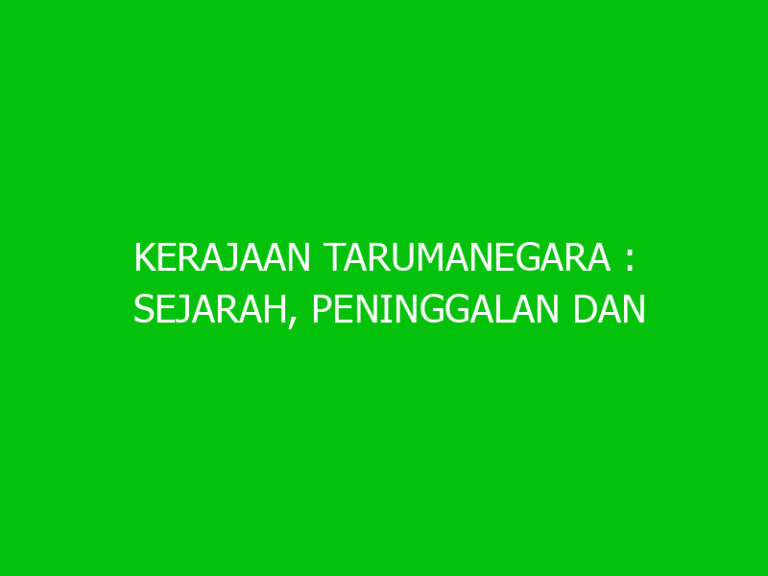 KERAJAAN TARUMANEGARA : SEJARAH, PENINGGALAN DAN